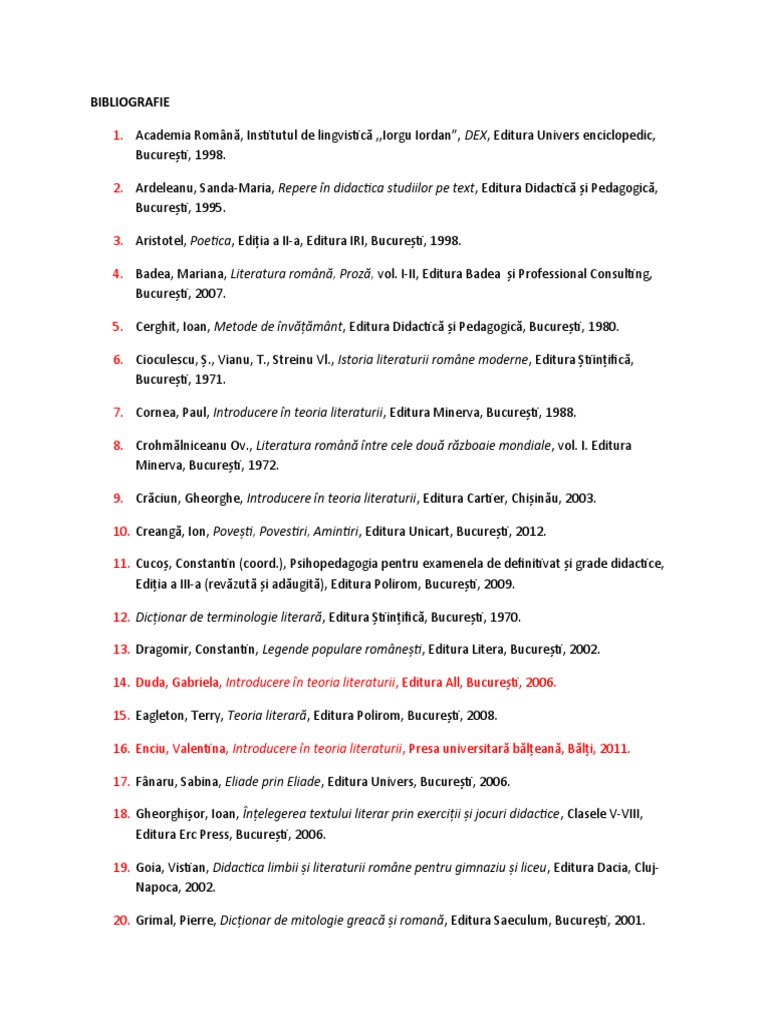 BIBLIOGRAFIE

1. Academia Română, Institutul de lingvistică „Iorgu Iordan", DEX, Editura Univers enciclopedic, București, 1998.

2. Ardeleanu, Sanda-Maria, Repere în didactica studiilor pe text, Editura Didactică și Pedagogică, București, 1995.

3. Aristotel, Poetica, Ediția a II-a, Editura IRI, București, 1998.

4. Badea, Mariana, Literatura română, Proză, vol. I-II, Editura Badea și Professional Consulting, București, 2007.

5. Cerghit, Ioan, Metode de învățământ, Editura Didactică și Pedagogică, București, 1980.

6. Cioculescu, Ș., Vianu, T., Streinu Vl., Istoria literaturii române moderne, Editura Științifică, București, 1971.

7. Cornea, Paul, Introducere în teoria literaturii, Editura Minerva, București, 1988.

8. Crohmălniceanu Ov., Literatura română între cele două războaie mondiale, vol. I. Editura Minerva, București, 1972.

9. Crăciun, Gheorghe, Introducere în teoria literaturii, Editura Cartier, Chișinău, 2003.

10. Creangă, Ion, Povești, Povestiri, Amintiri, Editura Unicart, București, 2012.

11. Cucoș, Constantin (coord.), Psihopedagogia pentru examenela de definitivat și grade didactice, Ediția a III-a (revăzută și adăugită), Editura Polirom, București, 2009.

12. Dicționar de terminologie literară, Editura Științifică, București, 1970.

13. Dragomir, Constantin, Legende populare românești, Editura Litera, București, 2002.

14. Duda, Gabriela, Introducere în teoria literaturii, Editura All, București, 2006.

15. Eagleton, Terry, Teoria literară, Editura Polirom, București, 2008.

16. Enciu, Valentina, Introducere în teoria literaturii, Presa universitară bălțeană, Bălți, 2011.

17. Fânaru, Sabina, Eliade prin Eliade, Editura Univers, București, 2006.

18. Gheorghișor, Ioan, Înțelegerea textului literar prin exerciții și jocuri didactice, Clasele V-VIII, Editura Erc Press, București, 2006.

19. Goia, Vistian, Didactica limbii și literaturii române pentru gimnaziu și liceu, Editura Dacia, Cluj-Napoca, 2002.

20. Grimal, Pierre, Dicționar de mitologie greacă și romană, Editura Saeculum, București, 2001.